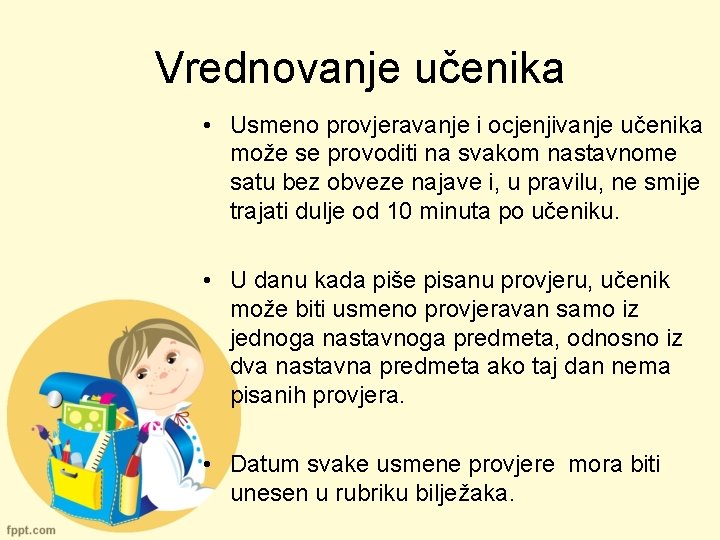 Vrednovanje učenika

• Usmeno provjeravanje i ocjenjivanje učenika može se provoditi na svakom nastavnome satu bez obveze najave i, u pravilu, ne smije trajati dulje od 10 minuta po učeniku.

• U danu kada piše pisanu provjeru, učenik može biti usmeno provjeravan samo iz jednoga nastavnoga predmeta, odnosno iz dva nastavna predmeta ako taj dan nema pisanih provjera.

• Datum svake usmene provjere mora biti unesen u rubriku bilježaka.

fppt.com